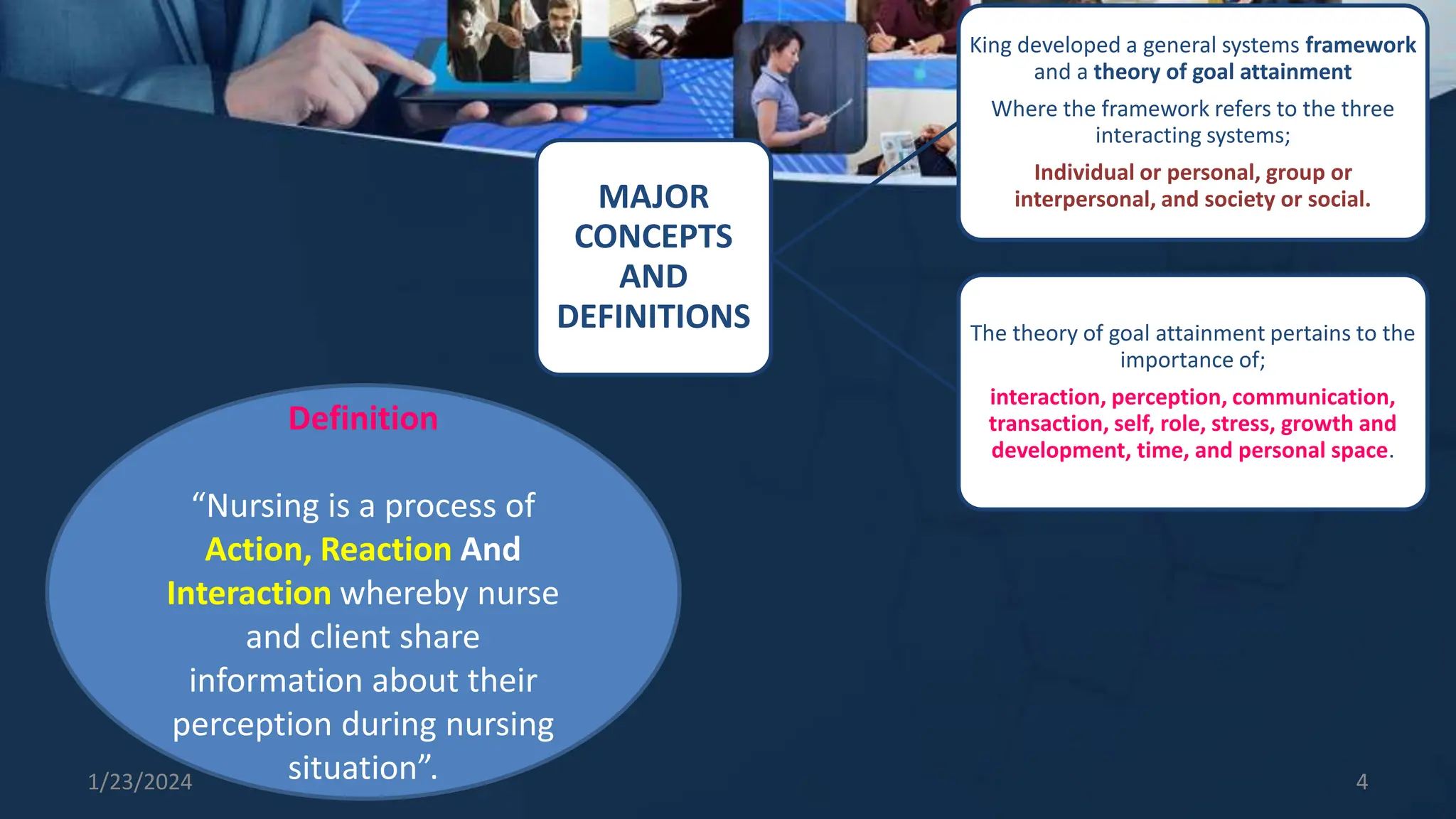 MAJOR CONCEPTS AND DEFINITIONS

King developed a general systems framework and a theory of goal attainment

Where the framework refers to the three interacting systems;

Individual or personal, group or interpersonal, and society or social.

The theory of goal attainment pertains to the importance of;

interaction, perception, communication, transaction, self, role, stress, growth and development, time, and personal space.

Definition

“Nursing is a process of Action, Reaction And Interaction whereby nurse and client share information about their perception during nursing situation”.

1/23/2024

4